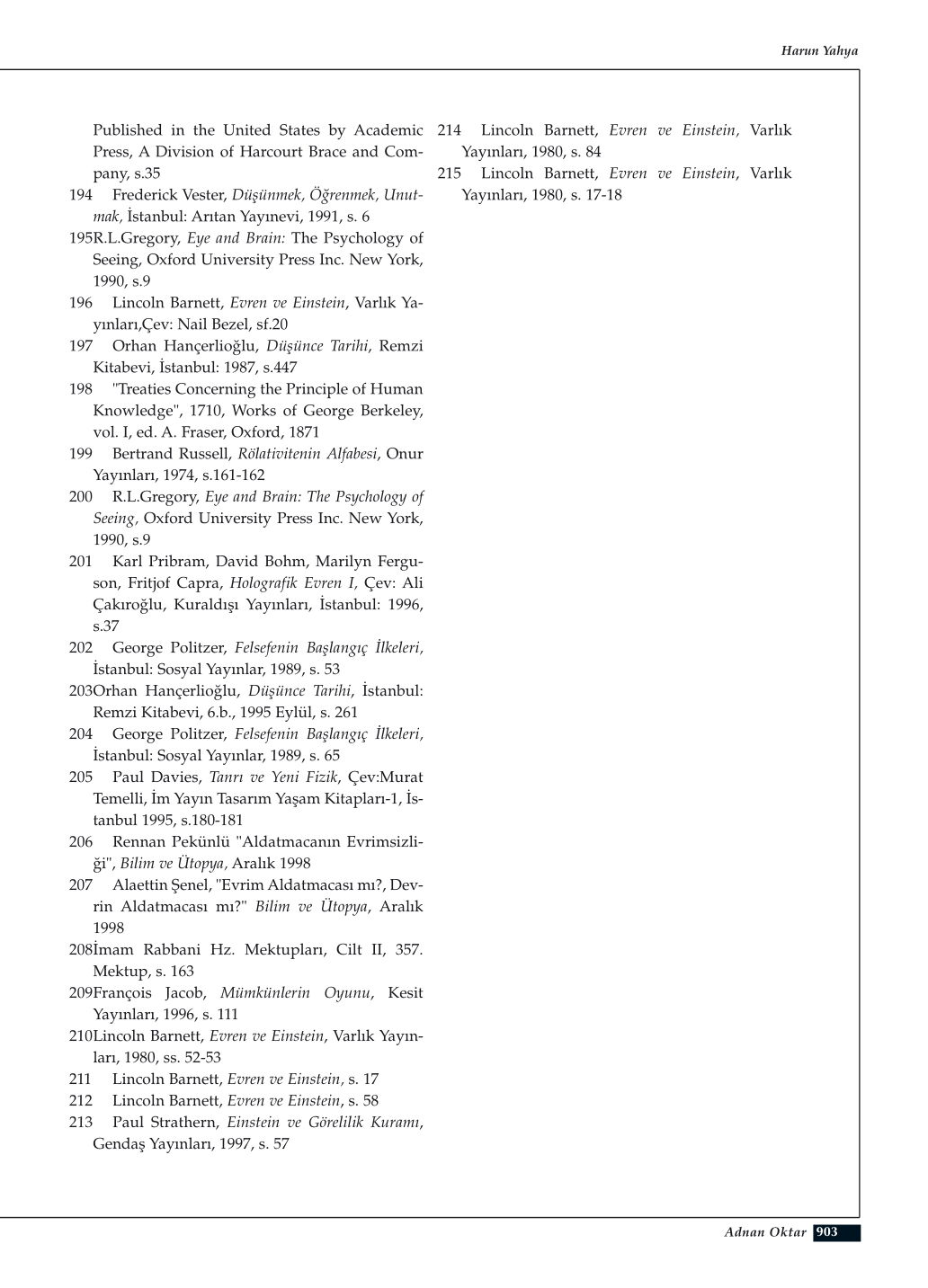 Harun Yahya

Published in the United States by Academic Press, A Division of Harcourt Brace and Company, s.35

194 Frederick Vester, Düşünmek, Öğrenmek, Unutmak, İstanbul: Arıtan Yayınevi, 1991, s. 6

195R.L.Gregory, Eye and Brain: The Psychology of Seeing, Oxford University Press Inc. New York, 1990, s.9

196 Lincoln Barnett, Evren ve Einstein, Varlık Yayınları,Çev: Nail Bezel, sf.20

197 Orhan Hançerlioğlu, Düşünce Tarihi, Remzi Kitabevi, İstanbul: 1987, s.447

198 "Treaties Concerning the Principle of Human Knowledge", 1710, Works of George Berkeley, vol. I, ed. A. Fraser, Oxford, 1871

199 Bertrand Russell, Rölativitenin Alfabesi, Onur Yayınları, 1974, s.161-162

200 R.L.Gregory, Eye and Brain: The Psychology of Seeing, Oxford University Press Inc. New York, 1990, s.9

201 Karl Pribram, David Bohm, Marilyn Ferguson, Fritjof Capra, Holografik Evren I, Çev: Ali Çakıroğlu, Kuraldışı Yayınları, İstanbul: 1996, s.37

202 George Politzer, Felsefenin Başlangıç İlkeleri, İstanbul: Sosyal Yayınlar, 1989, s. 53

203Orhan Hançerlioğlu, Düşünce Tarihi, İstanbul: Remzi Kitabevi, 6.b., 1995 Eylül, s. 261

204 George Politzer, Felsefenin Başlangıç İlkeleri, İstanbul: Sosyal Yayınlar, 1989, s. 65

205 Paul Davies, Tanrı ve Yeni Fizik, Çev:Murat Temelli, İm Yayın Tasarım Yaşam Kitapları-1, İstanbul 1995, s.180-181

206 Rennan Pekünlü "Aldatmacanın Evrimsizliği", Bilim ve Ütopya, Aralık 1998

207 Alaettin Şenel, "Evrim Aldatmacası mı?, Devrin Aldatmacası mı?" Bilim ve Ütopya, Aralık 1998

208İmam Rabbani Hz. Mektupları, Cilt II, 357. Mektup, s. 163

209François Jacob, Mümkünlerin Oyunu, Kesit Yayınları, 1996, s. 111

210Lincoln Barnett, Evren ve Einstein, Varlık Yayınları, 1980, ss. 52-53

211 Lincoln Barnett, Evren ve Einstein, s. 17

212 Lincoln Barnett, Evren ve Einstein, s. 58

213 Paul Strathern, Einstein ve Görelilik Kuramı, Gendaş Yayınları, 1997, s. 57

214 Lincoln Barnett, Evren ve Einstein, Varlık Yayınları, 1980, s. 84

215 Lincoln Barnett, Evren ve Einstein, Varlık Yayınları, 1980, s. 17-18

Adnan Oktar 903